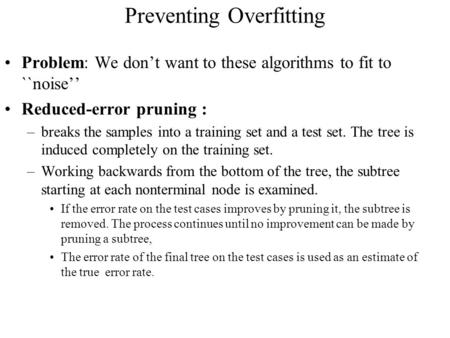 Preventing Overfitting

• **Problem**: We don't want to these algorithms to fit to ``noise''

• **Reduced-error pruning :**

– breaks the samples into a training set and a test set. The tree is induced completely on the training set.

– Working backwards from the bottom of the tree, the subtree starting at each nonterminal node is examined.

• If the error rate on the test cases improves by pruning it, the subtree is removed. The process continues until no improvement can be made by pruning a subtree,

• The error rate of the final tree on the test cases is used as an estimate of the true error rate.